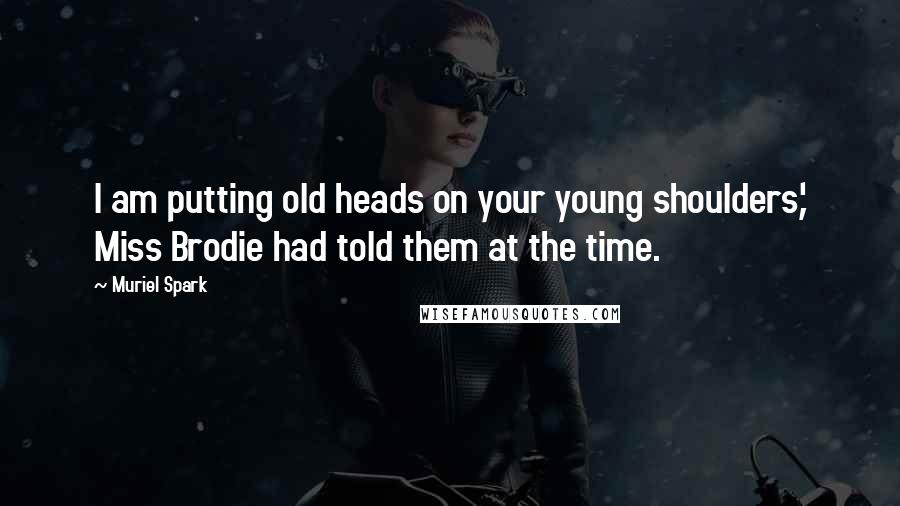 I am putting old heads on your young shoulders,' Miss Brodie had told them at the time.

~ Muriel Spark

WISEFAMOUSQUOTES.COM